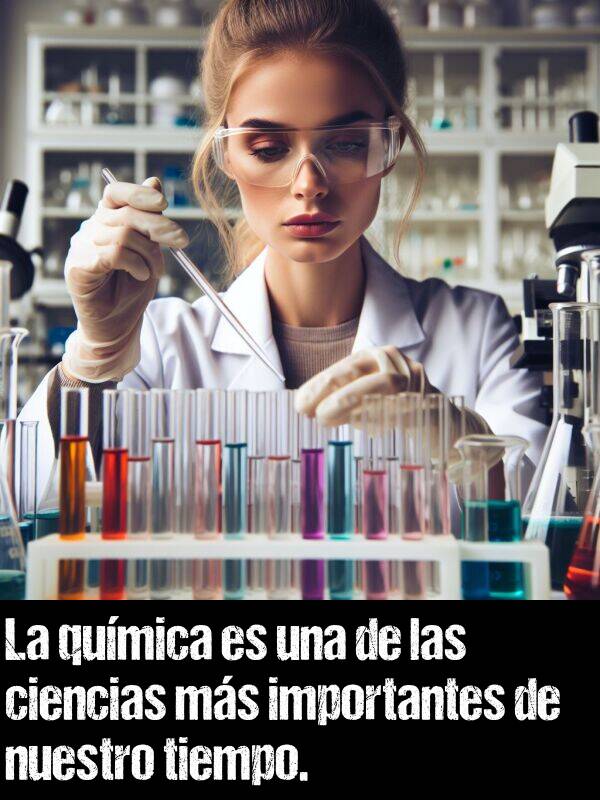 La química es una de las ciencias más importantes de nuestro tiempo.